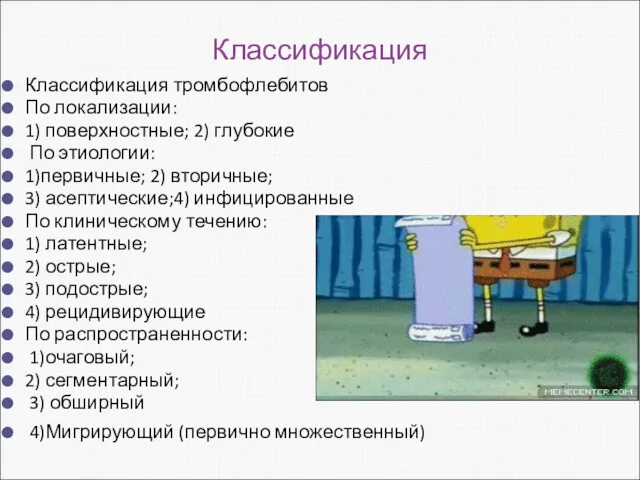 Классификация

Классификация тромбофлебитов
По локализации:
1) поверхностные; 2) глубокие
По этиологии:
1)первичные; 2) вторичные;
3) асептические;4) инфицированные
По клиническому течению:
1) латентные;
2) острые;
3) подострые;
4) рецидивирующие
По распространенности:
1)очаговый;
2) сегментарный;
3) обширный
4)Мигрирующий (первично множественный)

MEMECENTER.COM